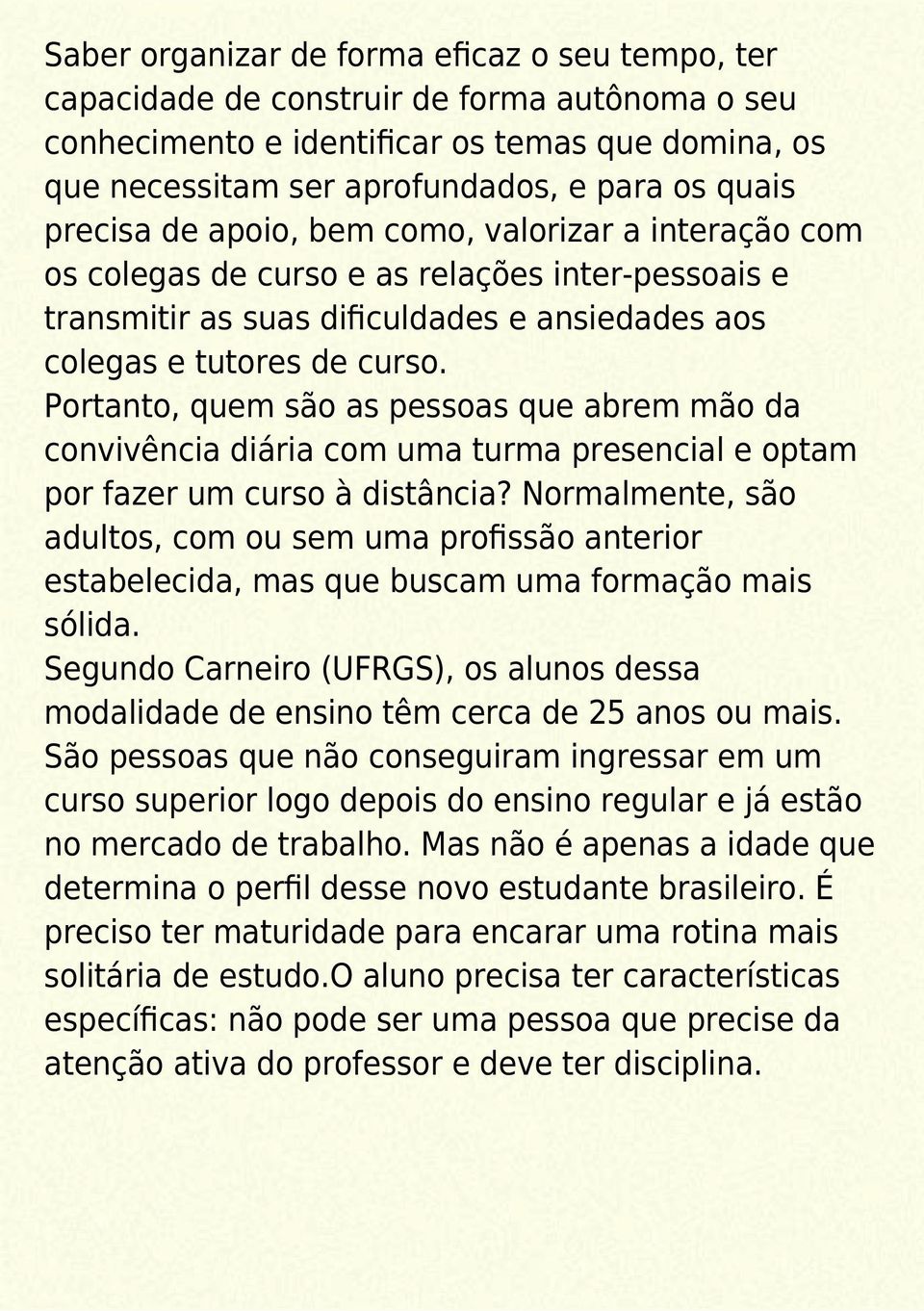 Saber organizar de forma eficaz o seu tempo, ter capacidade de construir de forma autônoma o seu conhecimento e identificar os temas que domina, os que necessitam ser aprofundados, e para os quais precisa de apoio, bem como, valorizar a interação com os colegas de curso e as relações inter-pessoais e transmitir as suas dificuldades e ansiedades aos colegas e tutores de curso.
Portanto, quem são as pessoas que abrem mão da convivência diária com uma turma presencial e optam por fazer um curso à distância? Normalmente, são adultos, com ou sem uma profissão anterior estabelecida, mas que buscam uma formação mais sólida.
Segundo Carneiro (UFRGS), os alunos dessa modalidade de ensino têm cerca de 25 anos ou mais. São pessoas que não conseguiram ingressar em um curso superior logo depois do ensino regular e já estão no mercado de trabalho. Mas não é apenas a idade que determina o perfil desse novo estudante brasileiro. É preciso ter maturidade para encarar uma rotina mais solitária de estudo.O aluno precisa ter características específicas: não pode ser uma pessoa que precise da atenção ativa do professor e deve ter disciplina.